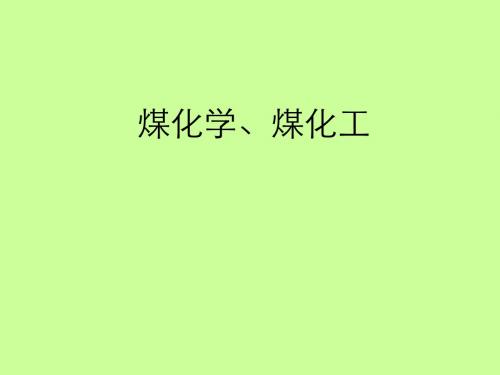 煤化学、煤化工